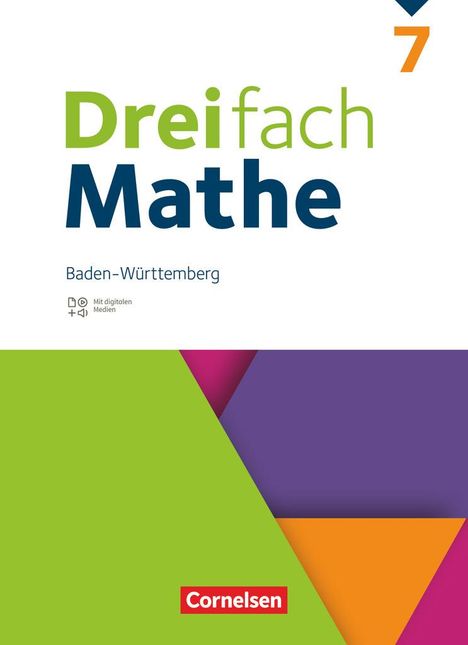 7

Dreifach
Mathe

Baden-Württemberg

Mit digitalen Medien

Cornelsen